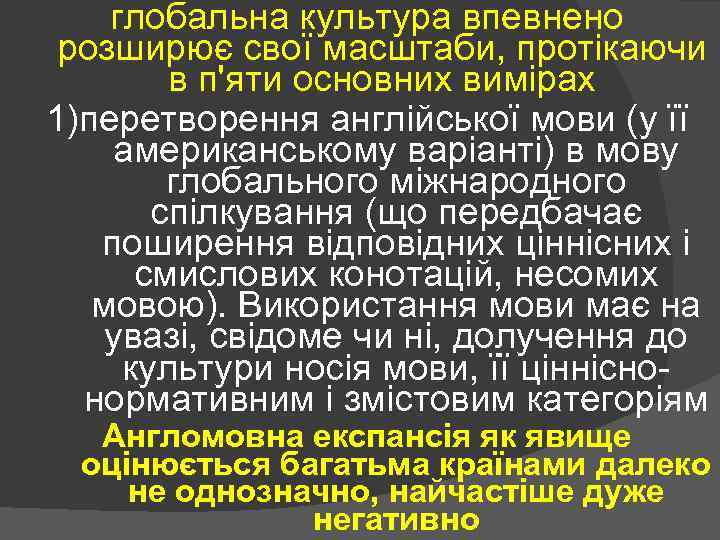 глобальна культура впевнено розширює свої масштаби, протікаючи в п'яти основних вимірах

1)перетворення англійської мови (у її американському варіанті) в мову глобального міжнародного спілкування (що передбачає поширення відповідних ціннісних і смислових конотацій, несомих мовою). Використання мови має на увазі, свідоме чи ні, долучення до культури носія мови, її ціннісно-нормативним і змістовим категоріям

Англомовна експансія як явище оцінюється багатьма країнами далеко не однозначно, найчастіше дуже негативно